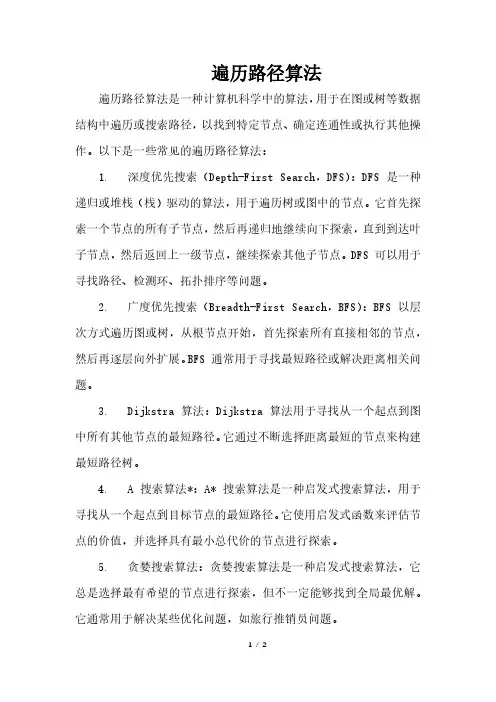 遍历路径算法

遍历路径算法是一种计算机科学中的算法，用于在图或树等数据结构中遍历或搜索路径，以找到特定节点、确定连通性或执行其他操作。以下是一些常见的遍历路径算法：

1. 深度优先搜索（Depth-First Search，DFS）：DFS 是一种递归或堆栈（栈）驱动的算法，用于遍历树或图中的节点。它首先探索一个节点的所有子节点，然后再递归地继续向下探索，直到到达叶子节点，然后返回上一级节点，继续探索其他子节点。DFS 可以用于寻找路径、检测环、拓扑排序等问题。

2. 广度优先搜索（Breadth-First Search，BFS）：BFS 以层次方式遍历图或树，从根节点开始，首先探索所有直接相邻的节点，然后再逐层向外扩展。BFS 通常用于寻找最短路径或解决距离相关问题。

3. Dijkstra 算法：Dijkstra 算法用于寻找从一个起点到图中所有其他节点的最短路径。它通过不断选择距离最短的节点来构建最短路径树。

4. A 搜索算法*：A* 搜索算法是一种启发式搜索算法，用于寻找从一个起点到目标节点的最短路径。它使用启发式函数来评估节点的价值，并选择具有最小总代价的节点进行探索。

5. 贪婪搜索算法：贪婪搜索算法是一种启发式搜索算法，它总是选择最有希望的节点进行探索，但不一定能够找到全局最优解。它通常用于解决某些优化问题，如旅行推销员问题。

1 / 2